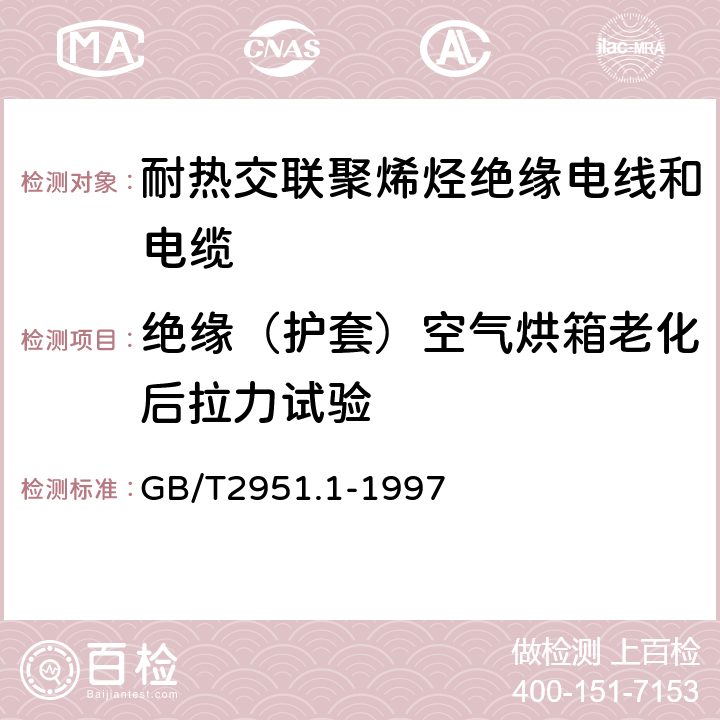 MA CNAS AC ilac-MRA

检测对象：耐热交联聚烯烃绝缘电线和电缆

检测项目：绝缘（护套）空气烘箱老化后拉力试验

检测标准：GB/T2951.1-1997

百检
Baijiantest.com

做检测 上百检
400-151-7153